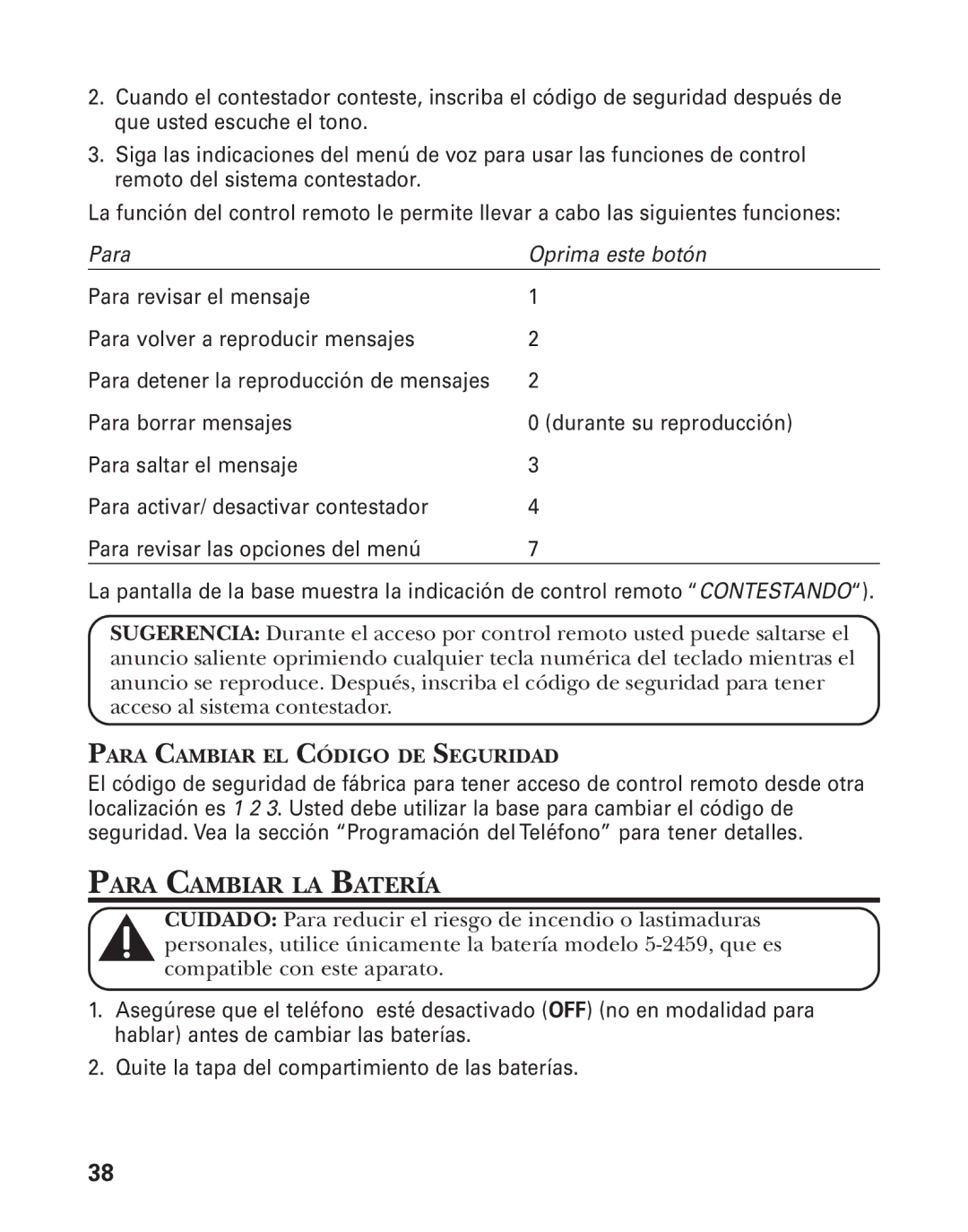 2. Cuando el contestador conteste, inscriba el código de seguridad después de que usted escuche el tono.

3. Siga las indicaciones del menú de voz para usar las funciones de control remoto del sistema contestador.

La función del control remoto le permite llevar a cabo las siguientes funciones:

| Para | Oprima este botón |
|---|---|
| Para revisar el mensaje | 1 |
| Para volver a reproducir mensajes | 2 |
| Para detener la reproducción de mensajes | 2 |
| Para borrar mensajes | 0 (durante su reproducción) |
| Para saltar el mensaje | 3 |
| Para activar/ desactivar contestador | 4 |
| Para revisar las opciones del menú | 7 |

La pantalla de la base muestra la indicación de control remoto “CONTESTANDO“).

SUGERENCIA: Durante el acceso por control remoto usted puede saltarse el anuncio saliente oprimiendo cualquier tecla numérica del teclado mientras el anuncio se reproduce. Después, inscriba el código de seguridad para tener acceso al sistema contestador.

PARA CAMBIAR EL CÓDIGO DE SEGURIDAD

El código de seguridad de fábrica para tener acceso de control remoto desde otra localización es 1 2 3. Usted debe utilizar la base para cambiar el código de seguridad. Vea la sección “Programación del Teléfono” para tener detalles.

PARA CAMBIAR LA BATERÍA

CUIDADO: Para reducir el riesgo de incendio o lastimaduras personales, utilice únicamente la batería modelo 5-2459, que es compatible con este aparato.

1. Asegúrese que el teléfono esté desactivado (OFF) (no en modalidad para hablar) antes de cambiar las baterías.

2. Quite la tapa del compartimiento de las baterías.

38